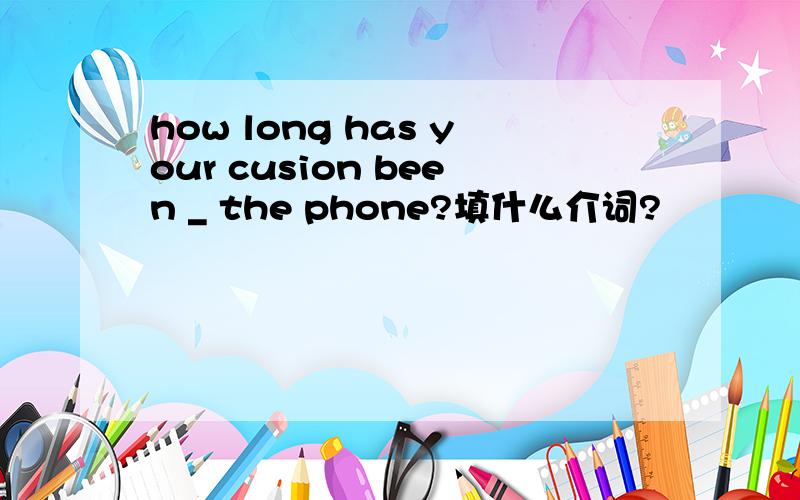 how long has your cusion been _ the phone?填什么介词?